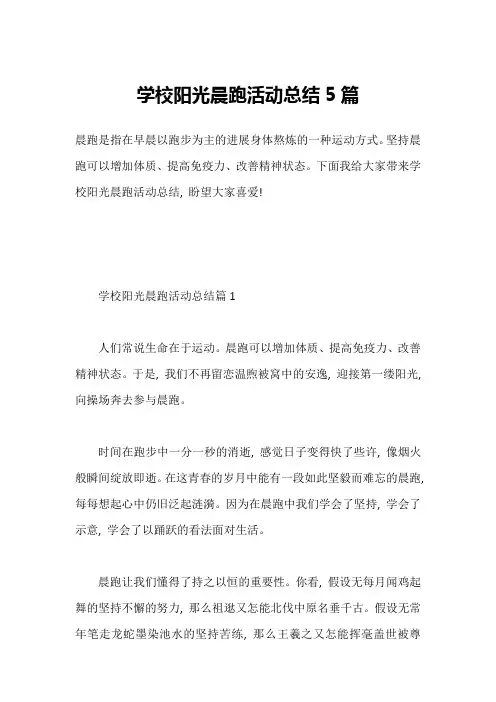 学校阳光晨跑活动总结 5 篇

晨跑是指在早晨以跑步为主的进展身体熬炼的一种运动方式。坚持晨跑可以增加体质、提高免疫力、改善精神状态。下面我给大家带来学校阳光晨跑活动总结，盼望大家喜爱!

学校阳光晨跑活动总结篇 1

人们常说生命在于运动。晨跑可以增加体质、提高免疫力、改善精神状态。于是，我们不再留恋温煦被窝中的安逸，迎接第一缕阳光，向操场奔去参与晨跑。

时间在跑步中一分一秒的消逝，感觉日子变得快了些许，像烟火般瞬间绽放即逝。在这青春的岁月中能有一段如此坚毅而难忘的晨跑，每每想起心中仍旧泛起涟漪。因为在晨跑中我们学会了坚持，学会了示意，学会了以踊跃的看法面对生活。

晨跑让我们懂得了持之以恒的重要性。你看，假设无每月闻鸡起舞的坚持不懈的努力，那么祖逖又怎能北伐中原名垂千古。假设无常年笔走龙蛇墨染池水的坚持苦练，那么王羲之又怎能挥毫盖世被尊